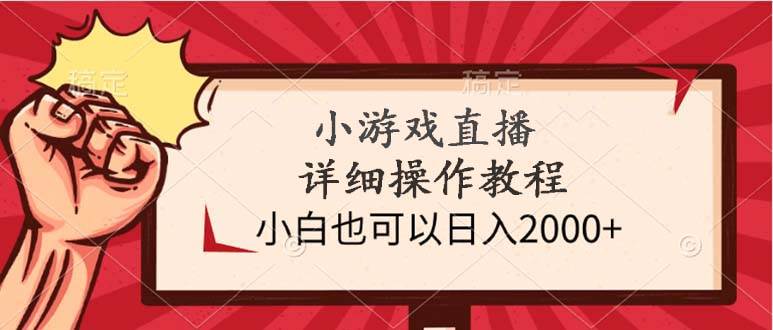 稿定

稿定

小游戏直播
详细操作教程
小白也可以日入2000+